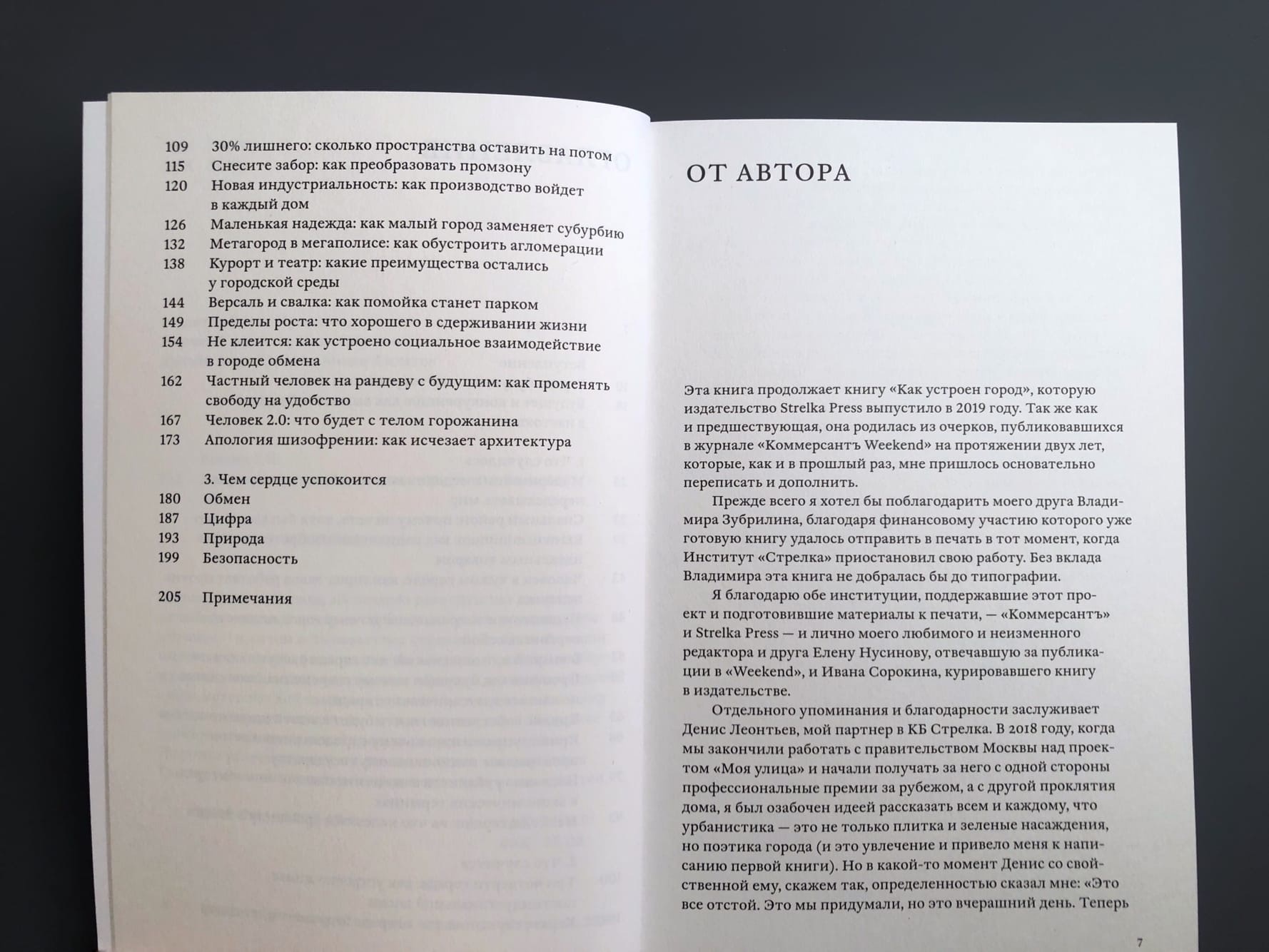 109 30% лишнего: сколько пространства оставить на потом
115 Снесите забор: как преобразовать промзону
120 Новая индустриальность: как производство войдет в каждый дом
126 Маленькая надежда: как малый город заменяет субурбию
132 Метагород в мегаполисе: как обустроить агломерации
138 Курорт и театр: какие преимущества остались у городской среды
144 Версаль и свалка: как помойка станет парком
149 Пределы роста: что хорошего в сдерживании жизни
154 Не клеится: как устроено социальное взаимодействие в городе обмена
162 Частный человек на рандеву с будущим: как променять свободу на удобство
167 Человек 2.0: что будет с телом горожанина
173 Апология шизофрении: как исчезает архитектура

3. Чем сердце успокоится
180 Обмен
187 Цифра
193 Природа
199 Безопасность

205 Примечания

ОТ АВТОРА

Эта книга продолжает книгу «Как устроен город», которую издательство Strelka Press выпустило в 2019 году. Так же как и предшествующая, она родилась из очерков, публиковавшихся в журнале «Коммерсантъ Weekend» на протяжении двух лет, которые, как и в прошлый раз, мне пришлось основательно переписать и дополнить.

Прежде всего я хотел бы поблагодарить моего друга Владимира Зубрилина, благодаря финансовому участию которого уже готовую книгу удалось отправить в печать в тот момент, когда Институт «Стрелка» приостановил свою работу. Без вклада Владимира эта книга не добралась бы до типографии.

Я благодарю обе институции, поддержавшие этот проект и подготовившие материалы к печати, — «Коммерсантъ» и Strelka Press — и лично моего любимого и неизменного редактора и друга Елену Нусинову, отвечавшую за публикации в «Weekend», и Ивана Сорокина, курировавшего книгу в издательстве.

Отдельного упоминания и благодарности заслуживает Денис Леонтьев, мой партнер в КБ Стрелка. В 2018 году, когда мы закончили работать с правительством Москвы над проектом «Моя улица» и начали получать за него с одной стороны профессиональные премии за рубежом, а с другой проклятия дома, я был озабочен идеей рассказать всем и каждому, что урбанистика — это не только плитка и зеленые насаждения, но поэтика города (и это увлечение и привело меня к написанию первой книги). Но в какой-то момент Денис со свойственной ему, скажем так, определенностью сказал мне: «Это все отстой. Это мы придумали, но это вчерашний день. Теперь

7